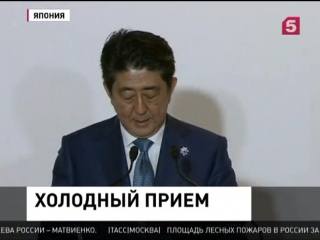 ЯПОНИЯ

5

ХОЛОДНЫЙ ПРИЕМ

ЕВА РОССИИ – МАТВИЕНКО. |ТАСС|МОСКВА| ПЛОЩАДЬ ЛЕСНЫХ ПОЖАРОВ В РОССИИ ЗА